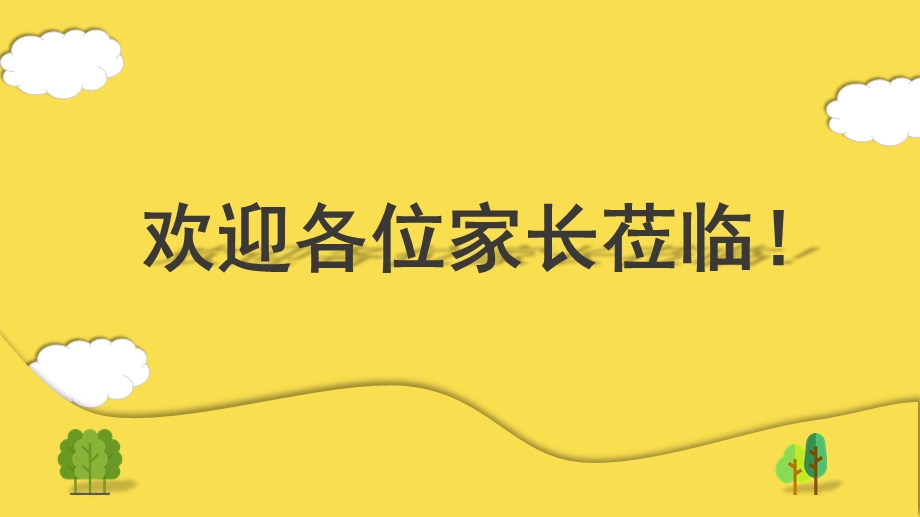 欢迎各位家长莅临！